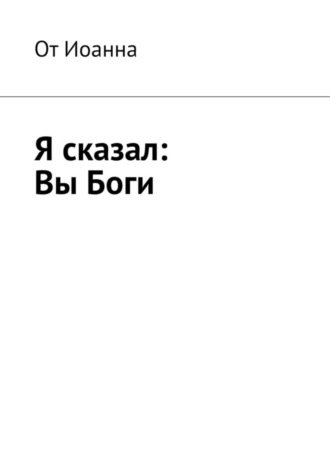 От Иоанна

Я сказал:
Вы Боги